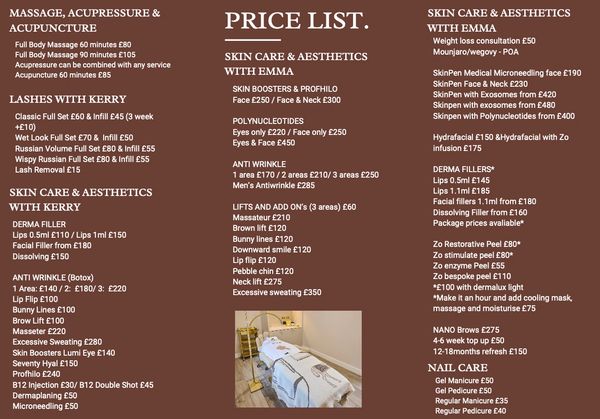 MASSAGE, ACUPRESSURE & ACUPUNCTURE

Full Body Massage 60 minutes £80
Full Body Massage 90 minutes £105
Acupressure can be combined with any service
Acupuncture 60 minutes £85

LASHES WITH KERRY

Classic Full Set £60 & Infill £45 (3 week +£10)
Wet Look Full Set £70 & Infill £50
Russian Volume Full Set £80 & Infill £55
Wispy Russian Full Set £80 & Infill £55
Lash Removal £15

SKIN CARE & AESTHETICS WITH KERRY

DERMA FILLER
Lips 0.5ml £110 / Lips 1ml £150
Facial Filler from £180
Dissolving £150

ANTI WRINKLE (Botox)
1 Area: £140 / 2: £180/ 3: £220
Lip Flip £100
Bunny Lines £100
Brow Lift £100
Masseter £220
Excessive Sweating £280
Skin Boosters Lumi Eye £140
Seventy Hyal £150
Profhilo £240
B12 Injection £30/ B12 Double Shot £45
Dermaplaning £50
Microneedling £50

PRICE LIST.

SKIN CARE & AESTHETICS WITH EMMA

SKIN BOOSTERS & PROFHILO
Face £250 / Face & Neck £300

POLYNUCLEOTIDES
Eyes only £220 / Face only £250
Eyes & Face £450

ANTI WRINKLE
1 area £170 / 2 areas £210/ 3 areas £250
Men's Antiwrinkle £285

LIFTS AND ADD ON's (3 areas) £60
Massateur £210
Brown lift £120
Bunny lines £120
Downward smile £120
Lip flip £120
Pebble chin £120
Neck lift £275
Excessive sweating £350

SKIN CARE & AESTHETICS WITH EMMA

Weight loss consultation £50
Mounjaro/wegovy - POA

SkinPen Medical Microneedling face £190
SkinPen Face & Neck £230
SkinPen with Exosomes from £420
Skinpen with exosomes from £480
Skinpen with Polynucleotides from £400

Hydrafacial £150 &Hydrafacial with Zo infusion £175

DERMA FILLERS*
Lips 0.5ml £145
Lips 1.1ml £185
Facial fillers 1.1ml from £180
Dissolving Filler from £160
Package prices avaliable*

Zo Restorative Peel £80*
Zo stimulate peel £80*
Zo enzyme Peel £55
Zo bespoke peel £110
*£100 with dermalux light
*Make it an hour and add cooling mask, massage and moisturise £75

NANO Brows £275
4-6 week top up £50
12-18months refresh £150

NAIL CARE

Gel Manicure £50
Gel Pedicure £50
Regular Manicure £35
Regular Pedicure £40